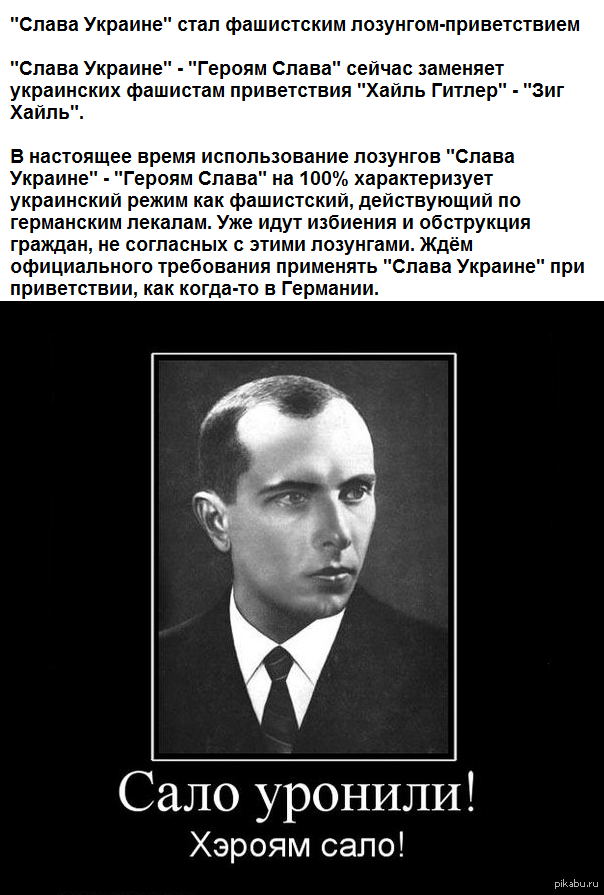 "Слава Украине" стал фашистским лозунгом-приветствием

"Слава Украине" - "Героям Слава" сейчас заменяет украинских фашистам приветствия "Хайль Гитлер" - "Зиг Хайль".

В настоящее время использование лозунгов "Слава Украине" - "Героям Слава" на 100% характеризует украинский режим как фашистский, действующий по германским лекалам. Уже идут избиения и обструкция граждан, не согласных с этими лозунгами. Ждём официального требования применять "Слава Украине" при приветствии, как когда-то в Германии.

Сало уронили!
Хэроям сало!

pikabu.ru